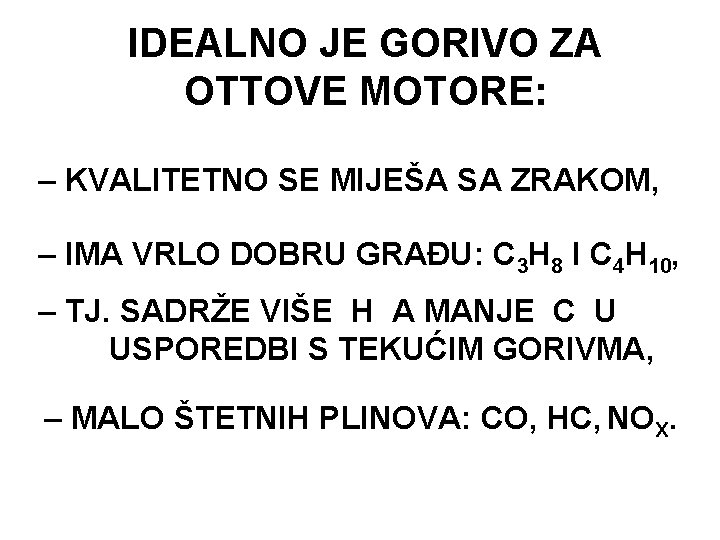 IDEALNO JE GORIVO ZA OTTOVE MOTORE:

– KVALITETNO SE MIJEŠA SA ZRAKOM,

– IMA VRLO DOBRU GRAĐU: $C_3H_8$ I $C_4H_{10}$,

– TJ. SADRŽE VIŠE H A MANJE C U USPOREDBI S TEKUĆIM GORIVMA,

– MALO ŠTETNIH PLINOVA: CO, HC, $NO_X$.